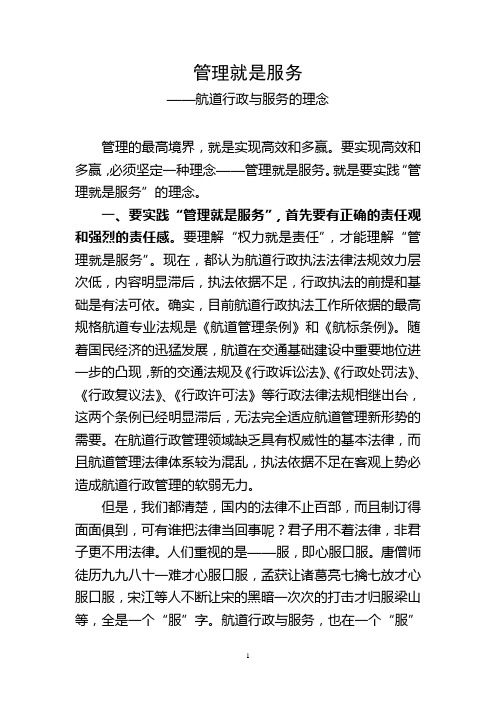 管理就是服务

——航道行政与服务的理念

管理的最高境界，就是实现高效和多赢。要实现高效和多赢，必须坚定一种理念——管理就是服务。就是要实践“管理就是服务”的理念。

一、要实践“管理就是服务”，首先要有正确的责任观和强烈的责任感。要理解“权力就是责任”，才能理解“管理就是服务”。现在，都认为航道行政执法法律法规效力层次低，内容明显滞后，执法依据不足，行政执法的前提和基础是有法可依。确实，目前航道行政执法工作所依据的最高规格航道专业法规是《航道管理条例》和《航标条例》。随着国民经济的迅猛发展，航道在交通基础建设中重要地位进一步的凸现，新的交通法规及《行政诉讼法》、《行政处罚法》、《行政复议法》、《行政许可法》等行政法律法规相继出台，这两个条例已经明显滞后，无法完全适应航道管理新形势的需要。在航道行政管理领域缺乏具有权威性的基本法律，而且航道管理法律体系较为混乱，执法依据不足在客观上势必造成航道行政管理的软弱无力。

但是，我们都清楚，国内的法律不止百部，而且制订得面面俱到，可有谁把法律当回事呢？君子用不着法律，非君子更不用法律。人们重视的是——服，即心服口服。唐僧师徒历九九八十一难才心服口服，孟获让诸葛亮七擒七放才心服口服，宋江等人不断让宋的黑暗一次次的打击才归服梁山等，全是一个“服”字。航道行政与服务，也在一个“服”

1